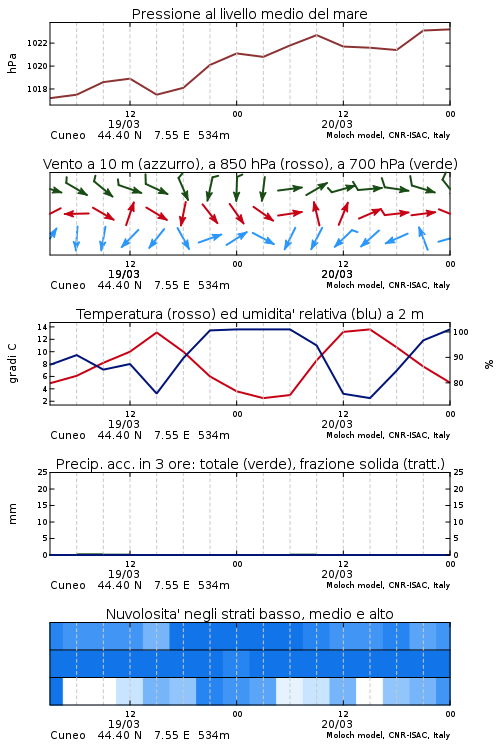 Pressione al livello medio del mare

hPa

1022
1020
1018

12 00 12 00
19/03 20/03
Cuneo 44.40 N 7.55 E 534m
Moloch model, CNR-ISAC, Italy

Vento a 10 m (azzurro), a 850 hPa (rosso), a 700 hPa (verde)

12 00 12 00
19/03 20/03
Cuneo 44.40 N 7.55 E 534m
Moloch model, CNR-ISAC, Italy

Temperatura (rosso) ed umidita' relativa (blu) a 2 m

gradi C

14
12
10
8
6
4
2

100
90
80

%

12 00 12 00
19/03 20/03
Cuneo 44.40 N 7.55 E 534m
Moloch model, CNR-ISAC, Italy

Precip. acc. in 3 ore: totale (verde), frazione solida (tratt.)

mm

25
20
15
10
5
0

25
20
15
10
5
0

12 00 12 00
19/03 20/03
Cuneo 44.40 N 7.55 E 534m
Moloch model, CNR-ISAC, Italy

Nuvolosita' negli strati basso, medio e alto

12 00 12 00
19/03 20/03
Cuneo 44.40 N 7.55 E 534m
Moloch model, CNR-ISAC, Italy